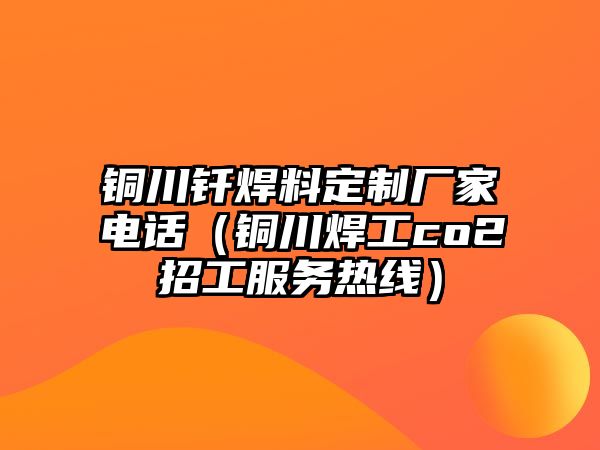 铜川钎焊料定制厂家电话（铜川焊工co2招工服务热线）